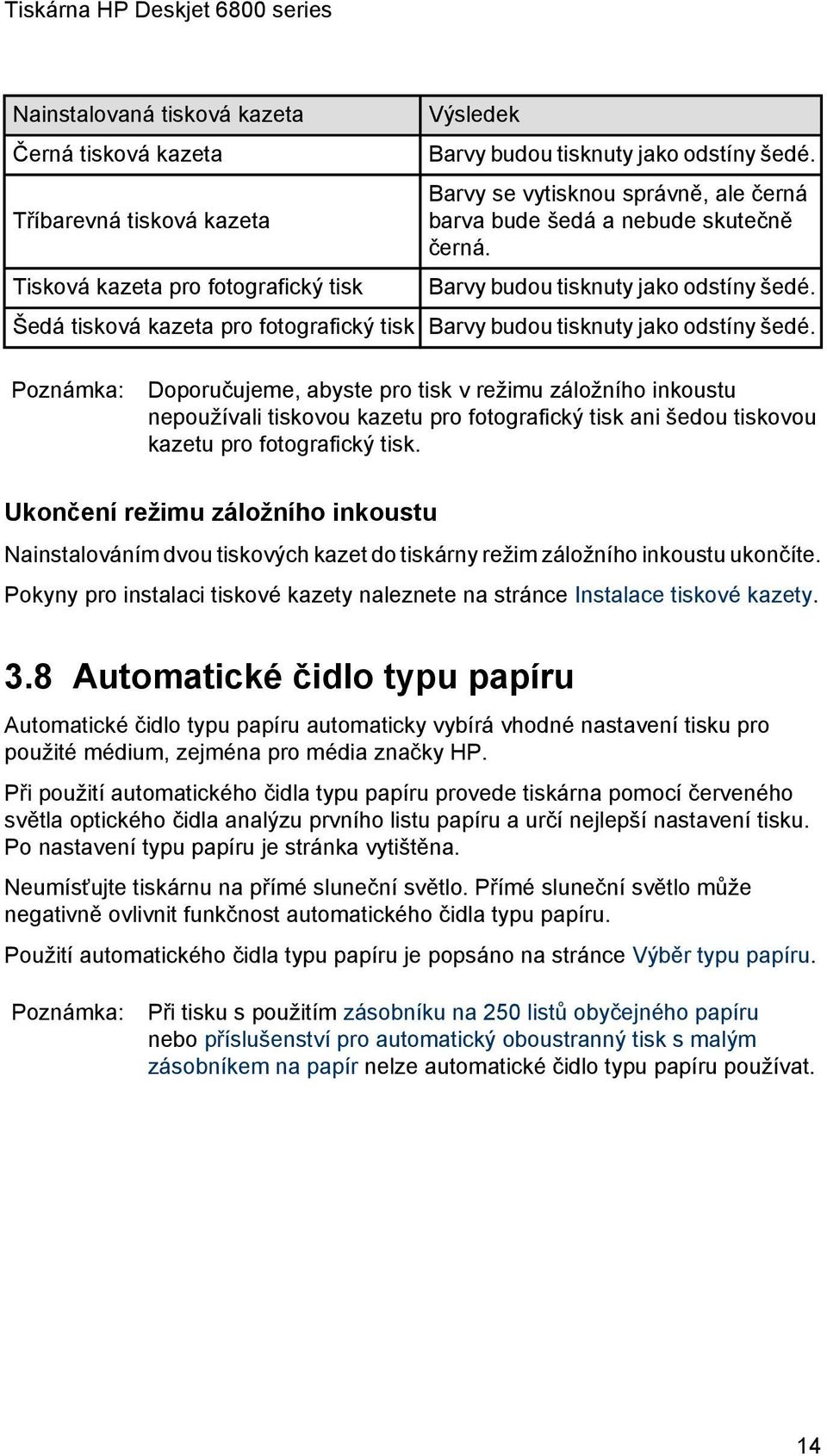 Tiskárna HP Deskjet 6800 series

| Nainstalovaná tisková kazeta | Výsledek |
|---|---|
| Černá tisková kazeta | Barvy budou tisknuty jako odstíny šedé. |
| Tříbarevná tisková kazeta | Barvy se vytisknou správně, ale černá barva bude šedá a nebude skutečně černá. |
| Tisková kazeta pro fotografický tisk | Barvy budou tisknuty jako odstíny šedé. |
| Šedá tisková kazeta pro fotografický tisk | Barvy budou tisknuty jako odstíny šedé. |

Poznámka: Doporučujeme, abyste pro tisk v režimu záložního inkoustu nepoužívali tiskovou kazetu pro fotografický tisk ani šedou tiskovou kazetu pro fotografický tisk.

Ukončení režimu záložního inkoustu

Nainstalováním dvou tiskových kazet do tiskárny režim záložního inkoustu ukončíte.

Pokyny pro instalaci tiskové kazety naleznete na stránce Instalace tiskové kazety.

3.8 Automatické čidlo typu papíru

Automatické čidlo typu papíru automaticky vybírá vhodné nastavení tisku pro použité médium, zejména pro média značky HP.

Při použití automatického čidla typu papíru provede tiskárna pomocí červeného světla optického čidla analýzu prvního listu papíru a určí nejlepší nastavení tisku. Po nastavení typu papíru je stránka vytištěna.

Neumísťujte tiskárnu na přímé sluneční světlo. Přímé sluneční světlo může negativně ovlivnit funkčnost automatického čidla typu papíru.

Použití automatického čidla typu papíru je popsáno na stránce Výběr typu papíru.

Poznámka: Při tisku s použitím zásobníku na 250 listů obyčejného papíru nebo příslušenství pro automatický oboustranný tisk s malým zásobníkem na papír nelze automatické čidlo typu papíru používat.

14